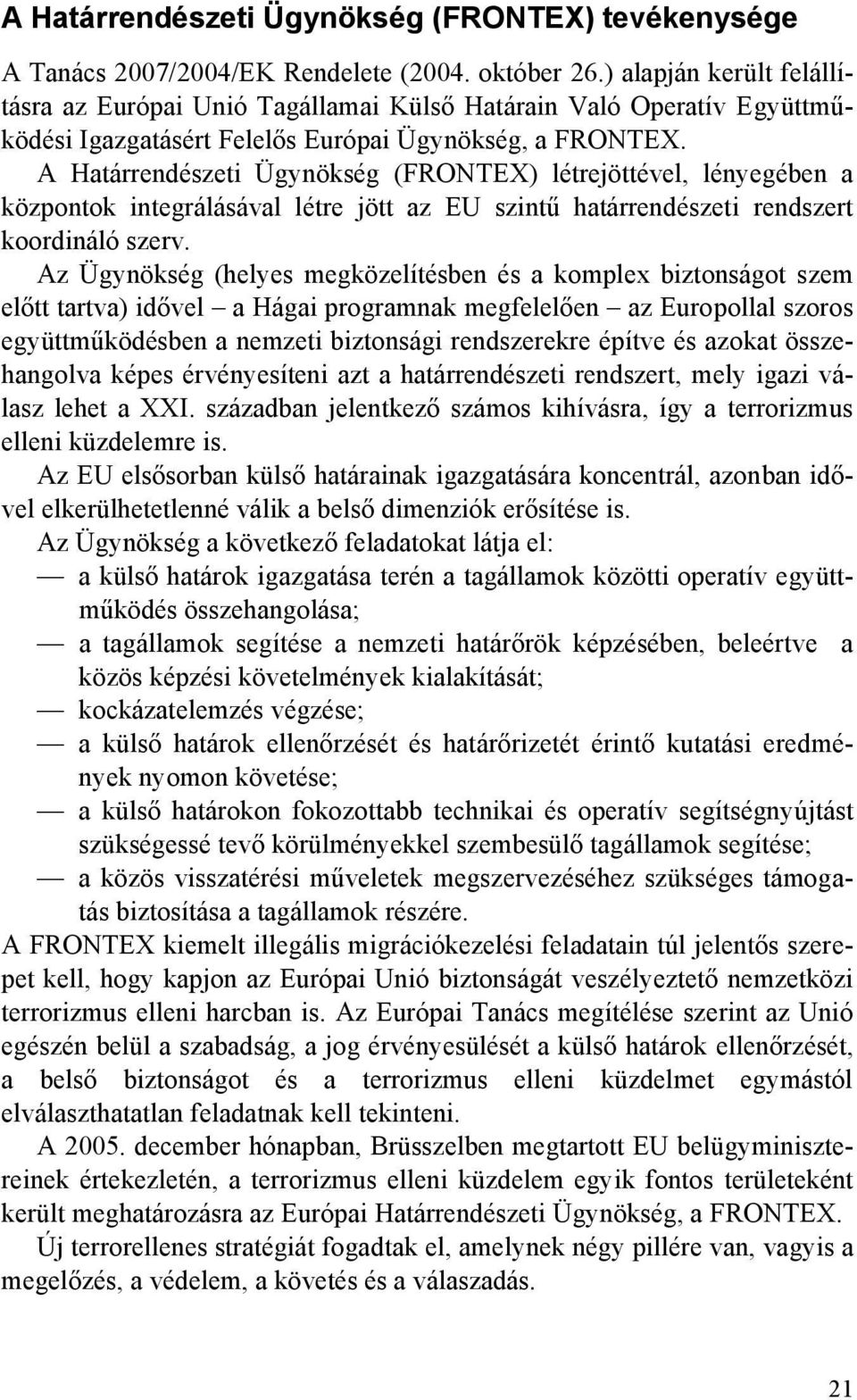 A Határrendészeti Ügynökség (FRONTEX) tevékenysége

A Tanács 2007/2004/EK Rendelete (2004. október 26.) alapján került felállításra az Európai Unió Tagállamai Külső Határain Való Operatív Együttműködési Igazgatásért Felelős Európai Ügynökség, a FRONTEX.

A Határrendészeti Ügynökség (FRONTEX) létrejöttével, lényegében a központok integrálásával létre jött az EU szintű határrendészeti rendszert koordináló szerv.

Az Ügynökség (helyes megközelítésben és a komplex biztonságot szem előtt tartva) idővel – a Hágai programnak megfelelően – az Europollal szoros együttműködésben a nemzeti biztonsági rendszerekre építve és azokat összehangolva képes érvényesíteni azt a határrendészeti rendszert, mely igazi válasz lehet a XXI. században jelentkező számos kihívásra, így a terrorizmus elleni küzdelemre is.

Az EU elsősorban külső határainak igazgatására koncentrál, azonban idővel elkerülhetetlenné válik a belső dimenziók erősítése is.

Az Ügynökség a következő feladatokat látja el:

— a külső határok igazgatása terén a tagállamok közötti operatív együttműködés összehangolása;

— a tagállamok segítése a nemzeti határőrök képzésében, beleértve a közös képzési követelmények kialakítását;

— kockázatelemzés végzése;

— a külső határok ellenőrzését és határőrizetét érintő kutatási eredmények nyomon követése;

— a külső határokon fokozottabb technikai és operatív segítségnyújtást szükségessé tevő körülményekkel szembesülő tagállamok segítése;

— a közös visszatérési műveletek megszervezéséhez szükséges támogatás biztosítása a tagállamok részére.

A FRONTEX kiemelt illegális migrációkezelési feladatain túl jelentős szerepet kell, hogy kapjon az Európai Unió biztonságát veszélyeztető nemzetközi terrorizmus elleni harcban is. Az Európai Tanács megítélése szerint az Unió egészén belül a szabadság, a jog érvényesülését a külső határok ellenőrzését, a belső biztonságot és a terrorizmus elleni küzdelmet egymástól elválaszthatatlan feladatnak kell tekinteni.

A 2005. december hónapban, Brüsszelben megtartott EU belügyminisztereinek értekezletén, a terrorizmus elleni küzdelem egyik fontos területeként került meghatározásra az Európai Határrendészeti Ügynökség, a FRONTEX.

Új terrorellenes stratégiát fogadtak el, amelynek négy pillére van, vagyis a megelőzés, a védelem, a követés és a válaszadás.

21